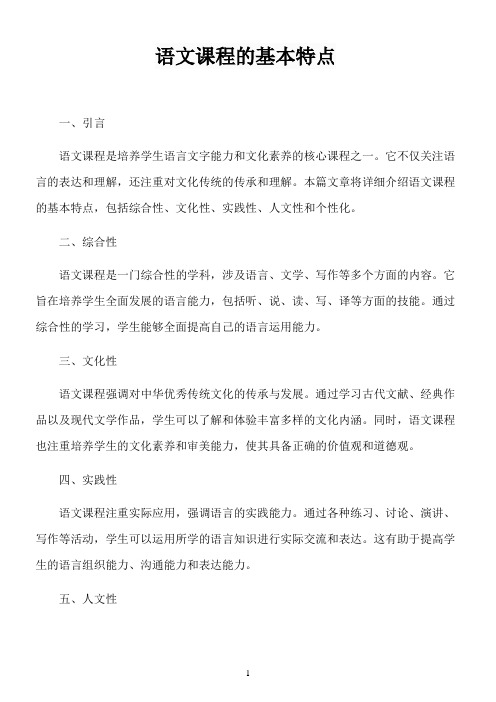 语文课程的基本特点

一、引言

语文课程是培养学生语言文字能力和文化素养的核心课程之一。它不仅关注语言的表达和理解，还注重对文化传统的传承和理解。本篇文章将详细介绍语文课程的基本特点，包括综合性、文化性、实践性、人文性和个性化。

二、综合性

语文课程是一门综合性的学科，涉及语言、文学、写作等多个方面的内容。它旨在培养学生全面发展的语言能力，包括听、说、读、写、译等方面的技能。通过综合性的学习，学生能够全面提高自己的语言运用能力。

三、文化性

语文课程强调对中华优秀传统文化的传承与发展。通过学习古代文献、经典作品以及现代文学作品，学生可以了解和体验丰富多样的文化内涵。同时，语文课程也注重培养学生的文化素养和审美能力，使其具备正确的价值观和道德观。

四、实践性

语文课程注重实际应用，强调语言的实践能力。通过各种练习、讨论、演讲、写作等活动，学生可以运用所学的语言知识进行实际交流和表达。这有助于提高学生的语言组织能力、沟通能力和表达能力。

五、人文性

1